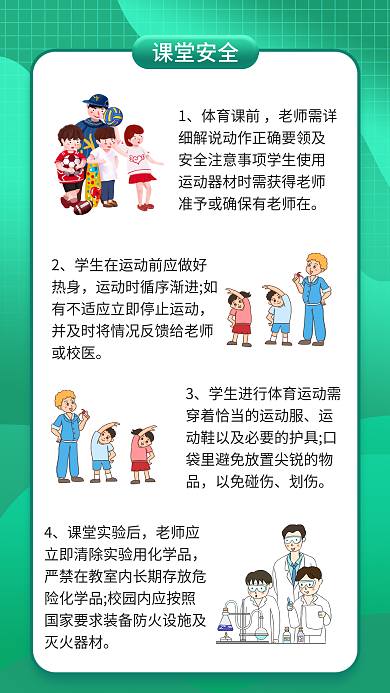 课堂安全

1、体育课前，老师需详细解说动作正确要领及安全注意事项学生使用运动器材时需获得老师准予或确保有老师在。

2、学生在运动前应做好热身，运动时循序渐进;如有不适应立即停止运动，并及时将情况反馈给老师或校医。

3、学生进行体育运动需穿着恰当的运动服、运动鞋以及必要的护具;口袋里避免放置尖锐的物品，以免碰伤、划伤。

4、课堂实验后，老师应立即清除实验用化学品，严禁在教室内长期存放危险化学品;校园内应按照国家要求装备防火设施及灭火器材。